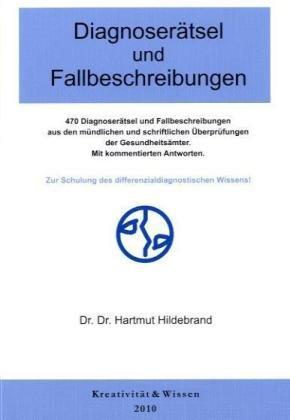 Diagnoserätsel
und
Fallbeschreibungen

470 Diagnoserätsel und Fallbeschreibungen
aus den mündlichen und schriftlichen Überprüfungen
der Gesundheitsämter.
Mit kommentierten Antworten.

Zur Schulung des differenzialdiagnostischen Wissens!

Dr. Dr. Hartmut Hildebrand

Kreativität & Wissen
2010